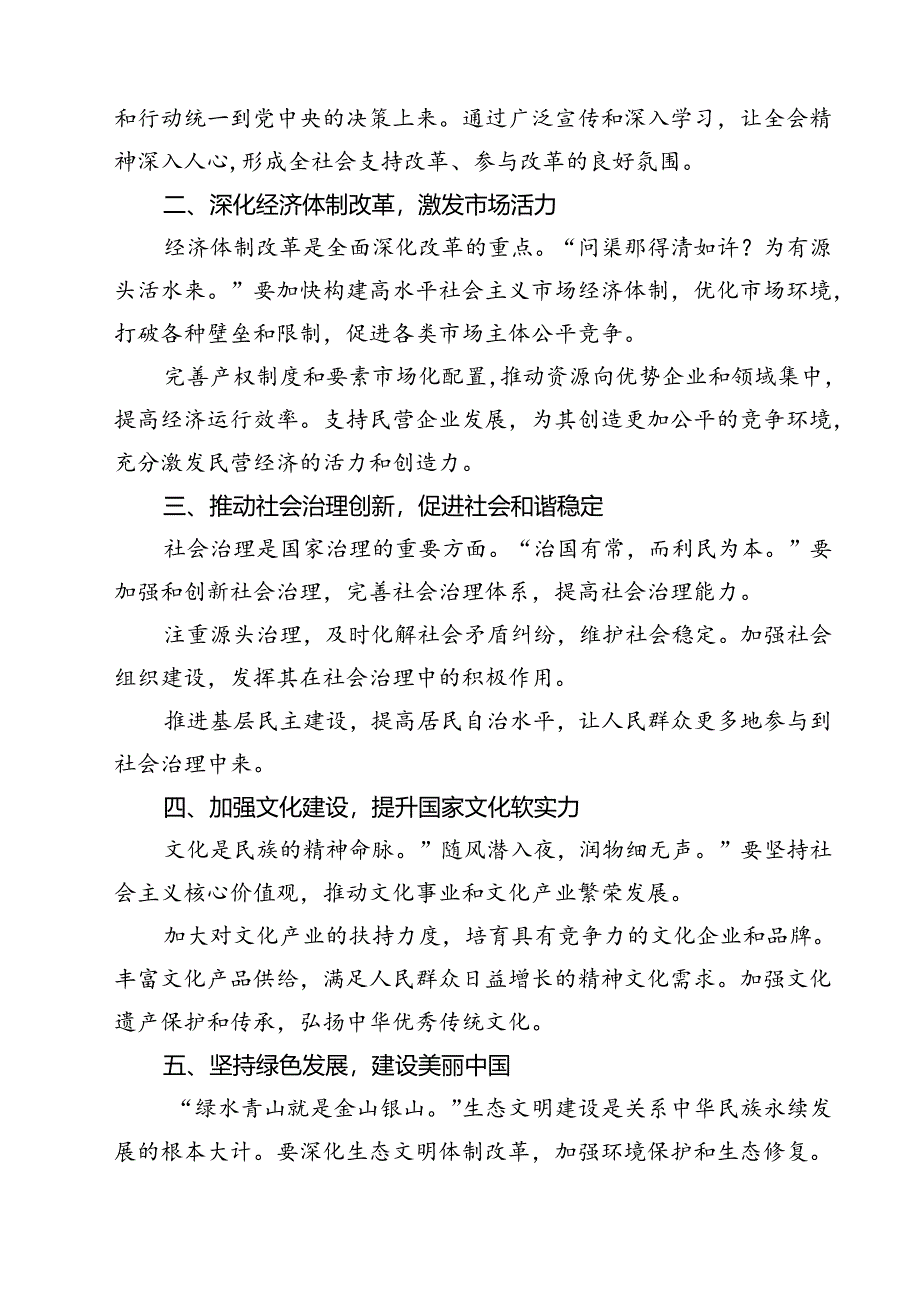 和行动统一到党中央的决策上来。通过广泛宣传和深入学习，让全会精神深入人心，形成全社会支持改革、参与改革的良好氛围。

二、深化经济体制改革，激发市场活力

经济体制改革是全面深化改革的重点。“问渠那得清如许？为有源头活水来。”要加快构建高水平社会主义市场经济体制，优化市场环境，打破各种壁垒和限制，促进各类市场主体公平竞争。

完善产权制度和要素市场化配置，推动资源向优势企业和领域集中，提高经济运行效率。支持民营企业发展，为其创造更加公平的竞争环境，充分激发民营经济的活力和创造力。

三、推动社会治理创新，促进社会和谐稳定

社会治理是国家治理的重要方面。“治国有常，而利民为本。”要加强和创新社会治理，完善社会治理体系，提高社会治理能力。

注重源头治理，及时化解社会矛盾纠纷，维护社会稳定。加强社会组织建设，发挥其在社会治理中的积极作用。

推进基层民主建设，提高居民自治水平，让人民群众更多地参与到社会治理中来。

四、加强文化建设，提升国家文化软实力

文化是民族的精神命脉。”随风潜入夜，润物细无声。”要坚持社会主义核心价值观，推动文化事业和文化产业繁荣发展。

加大对文化产业的扶持力度，培育具有竞争力的文化企业和品牌。丰富文化产品供给，满足人民群众日益增长的精神文化需求。加强文化遗产保护和传承，弘扬中华优秀传统文化。

五、坚持绿色发展，建设美丽中国

“绿水青山就是金山银山。”生态文明建设是关系中华民族永续发展的根本大计。要深化生态文明体制改革，加强环境保护和生态修复。